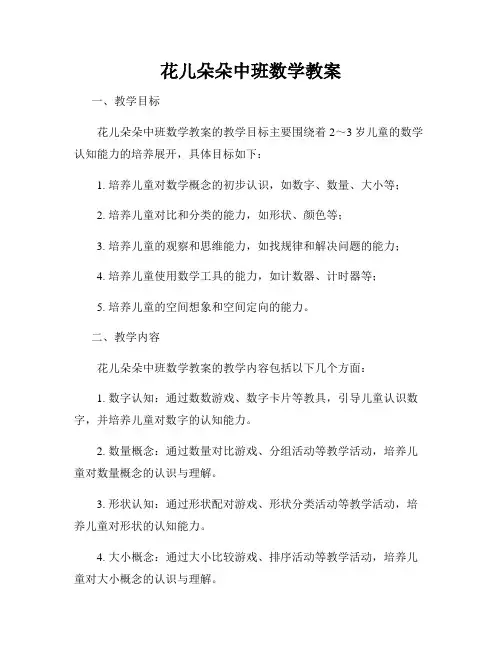 花儿朵朵中班数学教案

一、教学目标

花儿朵朵中班数学教案的教学目标主要围绕着 2～3 岁儿童的数学认知能力的培养展开，具体目标如下：

1. 培养儿童对数学概念的初步认识，如数字、数量、大小等；

2. 培养儿童对比和分类的能力，如形状、颜色等；

3. 培养儿童的观察和思维能力，如找规律和解决问题的能力；

4. 培养儿童使用数学工具的能力，如计数器、计时器等；

5. 培养儿童的空间想象和空间定向的能力。

二、教学内容

花儿朵朵中班数学教案的教学内容包括以下几个方面：

1. 数字认知：通过数数游戏、数字卡片等教具，引导儿童认识数字，并培养儿童对数字的认知能力。

2. 数量概念：通过数量对比游戏、分组活动等教学活动，培养儿童对数量概念的认识与理解。

3. 形状认知：通过形状配对游戏、形状分类活动等教学活动，培养儿童对形状的认知能力。

4. 大小概念：通过大小比较游戏、排序活动等教学活动，培养儿童对大小概念的认识与理解。